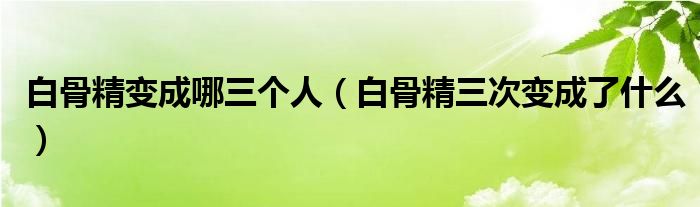 白骨精变成哪三个人（白骨精三次变成了什么）